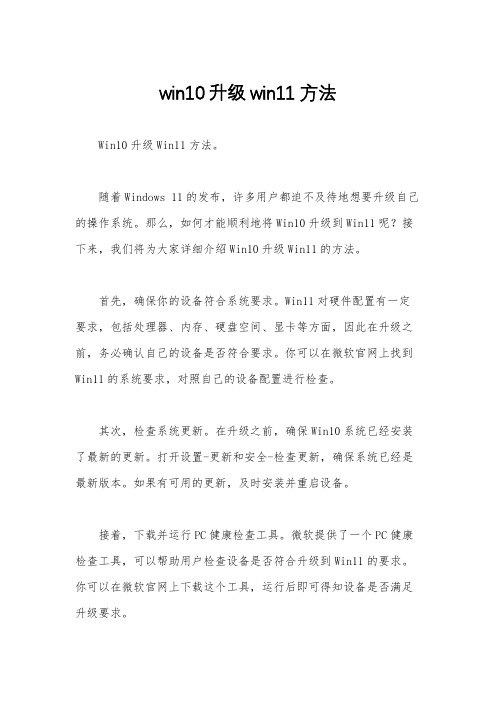 win10 升级 win11 方法

Win10 升级 Win11 方法。

随着 Windows 11 的发布，许多用户都迫不及待地想要升级自己的操作系统。那么，如何才能顺利地将 Win10 升级到 Win11 呢？接下来，我们将为大家详细介绍 Win10 升级 Win11 的方法。

首先，确保你的设备符合系统要求。Win11 对硬件配置有一定要求，包括处理器、内存、硬盘空间、显卡等方面，因此在升级之前，务必确认自己的设备是否符合要求。你可以在微软官网上找到 Win11 的系统要求，对照自己的设备配置进行检查。

其次，检查系统更新。在升级之前，确保 Win10 系统已经安装了最新的更新。打开设置-更新和安全-检查更新，确保系统已经是最新版本。如果有可用的更新，及时安装并重启设备。

接着，下载并运行 PC 健康检查工具。微软提供了一个 PC 健康检查工具，可以帮助用户检查设备是否符合升级到 Win11 的要求。你可以在微软官网上下载这个工具，运行后即可得知设备是否满足升级要求。